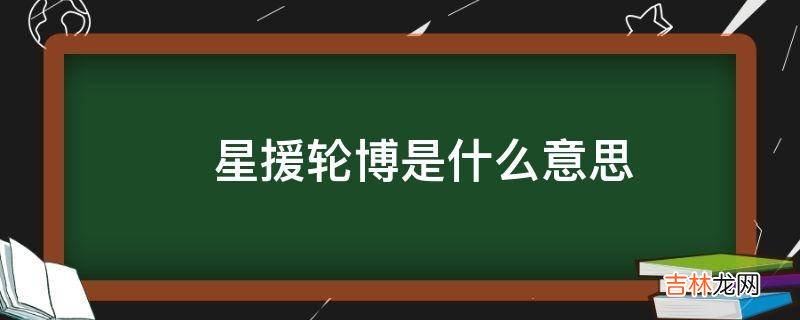 星援轮博是什么意思

吉林龙网